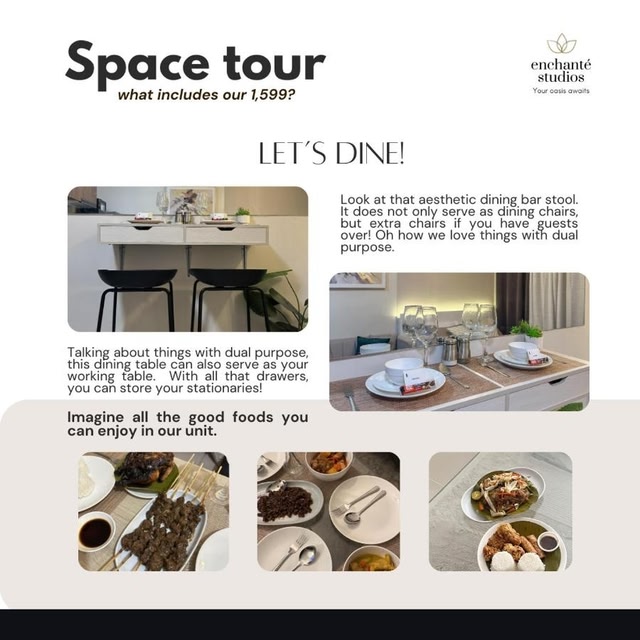 Space tour
what includes our 1,599?

enchanté studios
Your oasis awaits

LET'S DINE!

Look at that aesthetic dining bar stool. It does not only serve as dining chairs, but extra chairs if you have guests over! Oh how we love things with dual purpose.

Talking about things with dual purpose, this dining table can also serve as your working table. With all that drawers, you can store your stationaries!

Imagine all the good foods you can enjoy in our unit.